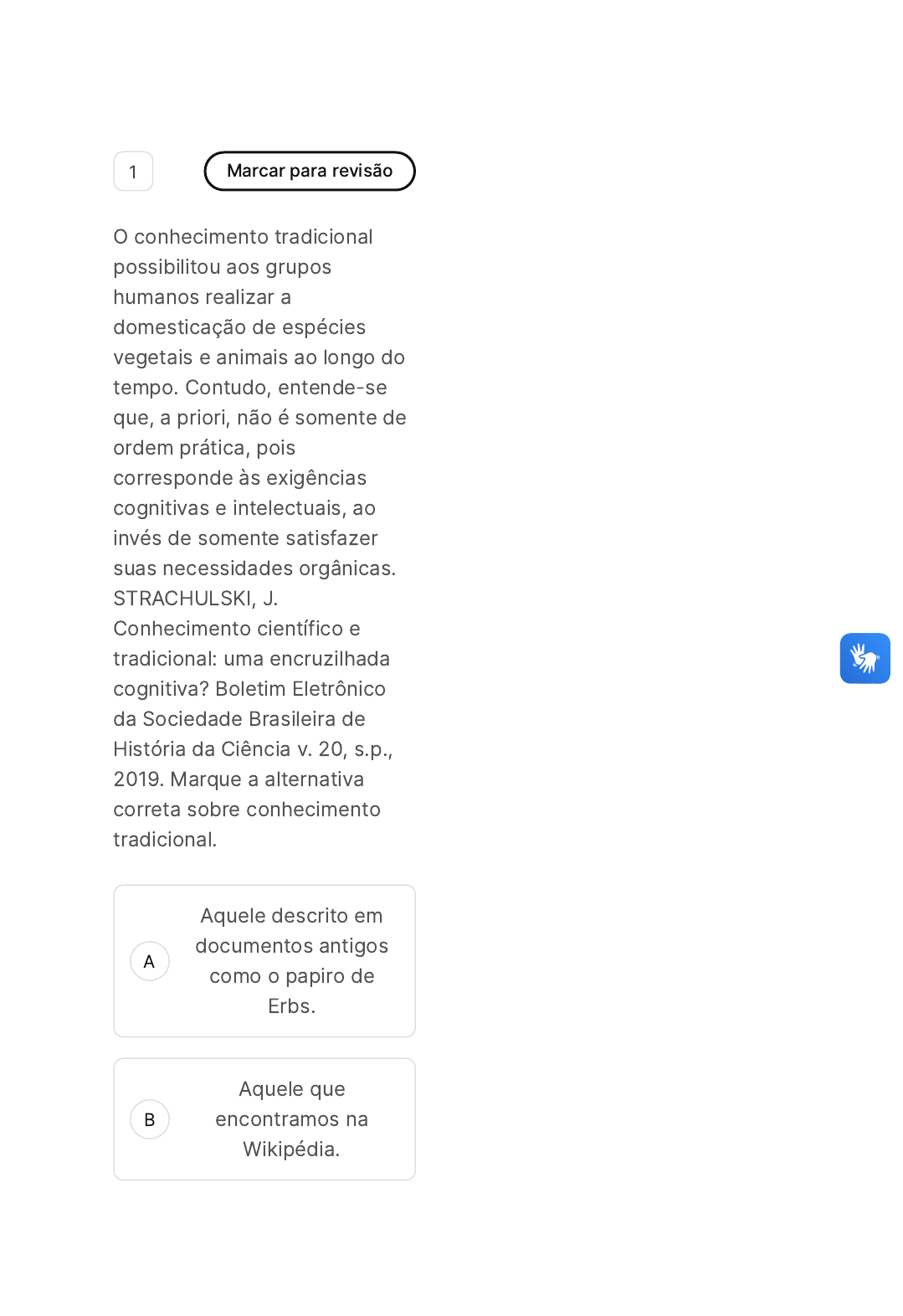 1

Marcar para revisão

O conhecimento tradicional possibilitou aos grupos humanos realizar a domesticação de espécies vegetais e animais ao longo do tempo. Contudo, entende-se que, a priori, não é somente de ordem prática, pois corresponde às exigências cognitivas e intelectuais, ao invés de somente satisfazer suas necessidades orgânicas. STRACHULSKI, J. Conhecimento científico e tradicional: uma encruzilhada cognitiva? Boletim Eletrônico da Sociedade Brasileira de História da Ciência v. 20, s.p., 2019. Marque a alternativa correta sobre conhecimento tradicional.

A
Aquele descrito em documentos antigos como o papiro de Erbs.

B
Aquele que encontramos na Wikipédia.